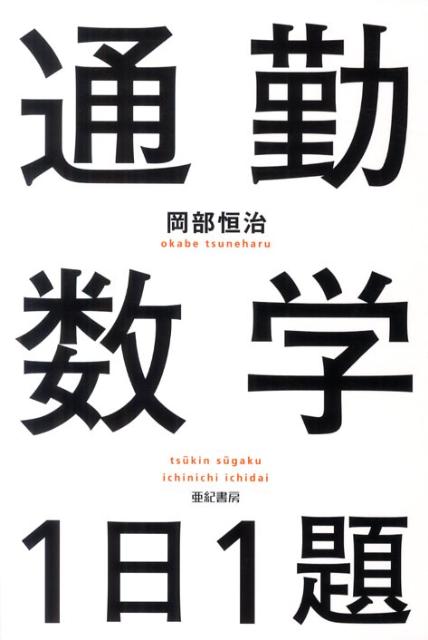 通勤

岡部恒治
okabe tsuneharu

数学

tsūkin sūgaku
ichinichi ichidai

亜紀書房

1日1題